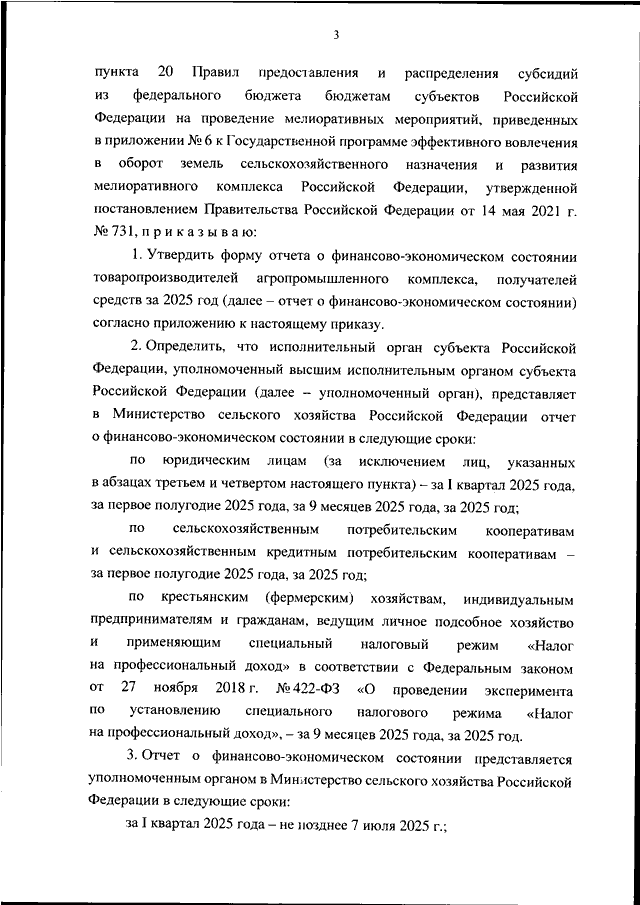 3

пункта 20 Правил предоставления и распределения субсидий из федерального бюджета бюджетам субъектов Российской Федерации на проведение мелиоративных мероприятий, приведенных в приложении № 6 к Государственной программе эффективного вовлечения в оборот земель сельскохозяйственного назначения и развития мелиоративного комплекса Российской Федерации, утвержденной постановлением Правительства Российской Федерации от 14 мая 2021 г. № 731, п р и к а з ы в а ю:

1. Утвердить форму отчета о финансово-экономическом состоянии товаропроизводителей агропромышленного комплекса, получателей средств за 2025 год (далее – отчет о финансово-экономическом состоянии) согласно приложению к настоящему приказу.

2. Определить, что исполнительный орган субъекта Российской Федерации, уполномоченный высшим исполнительным органом субъекта Российской Федерации (далее – уполномоченный орган), представляет в Министерство сельского хозяйства Российской Федерации отчет о финансово-экономическом состоянии в следующие сроки:

по юридическим лицам (за исключением лиц, указанных в абзацах третьем и четвертом настоящего пункта) – за I квартал 2025 года, за первое полугодие 2025 года, за 9 месяцев 2025 года, за 2025 год;

по сельскохозяйственным потребительским кооперативам и сельскохозяйственным кредитным потребительским кооперативам – за первое полугодие 2025 года, за 2025 год;

по крестьянским (фермерским) хозяйствам, индивидуальным предпринимателям и гражданам, ведущим личное подсобное хозяйство и применяющим специальный налоговый режим «Налог на профессиональный доход» в соответствии с Федеральным законом от 27 ноября 2018 г. № 422-ФЗ «О проведении эксперимента по установлению специального налогового режима «Налог на профессиональный доход», – за 9 месяцев 2025 года, за 2025 год.

3. Отчет о финансово-экономическом состоянии представляется уполномоченным органом в Министерство сельского хозяйства Российской Федерации в следующие сроки:

за I квартал 2025 года – не позднее 7 июля 2025 г.;